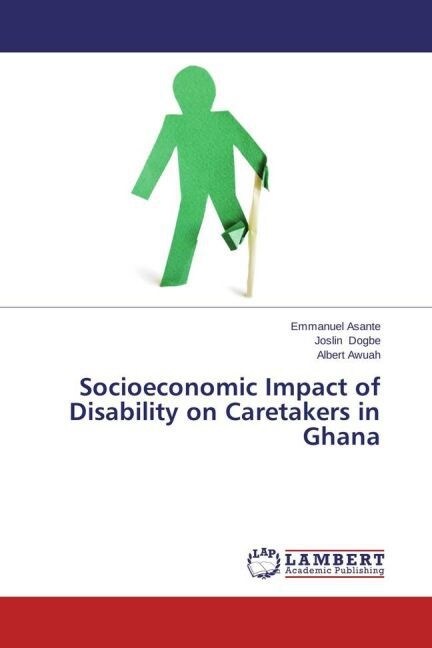 Emmanuel Asante
Joslin Dogbe
Albert Awuah

Socioeconomic Impact of Disability on Caretakers in Ghana

LAP LAMBERT Academic Publishing